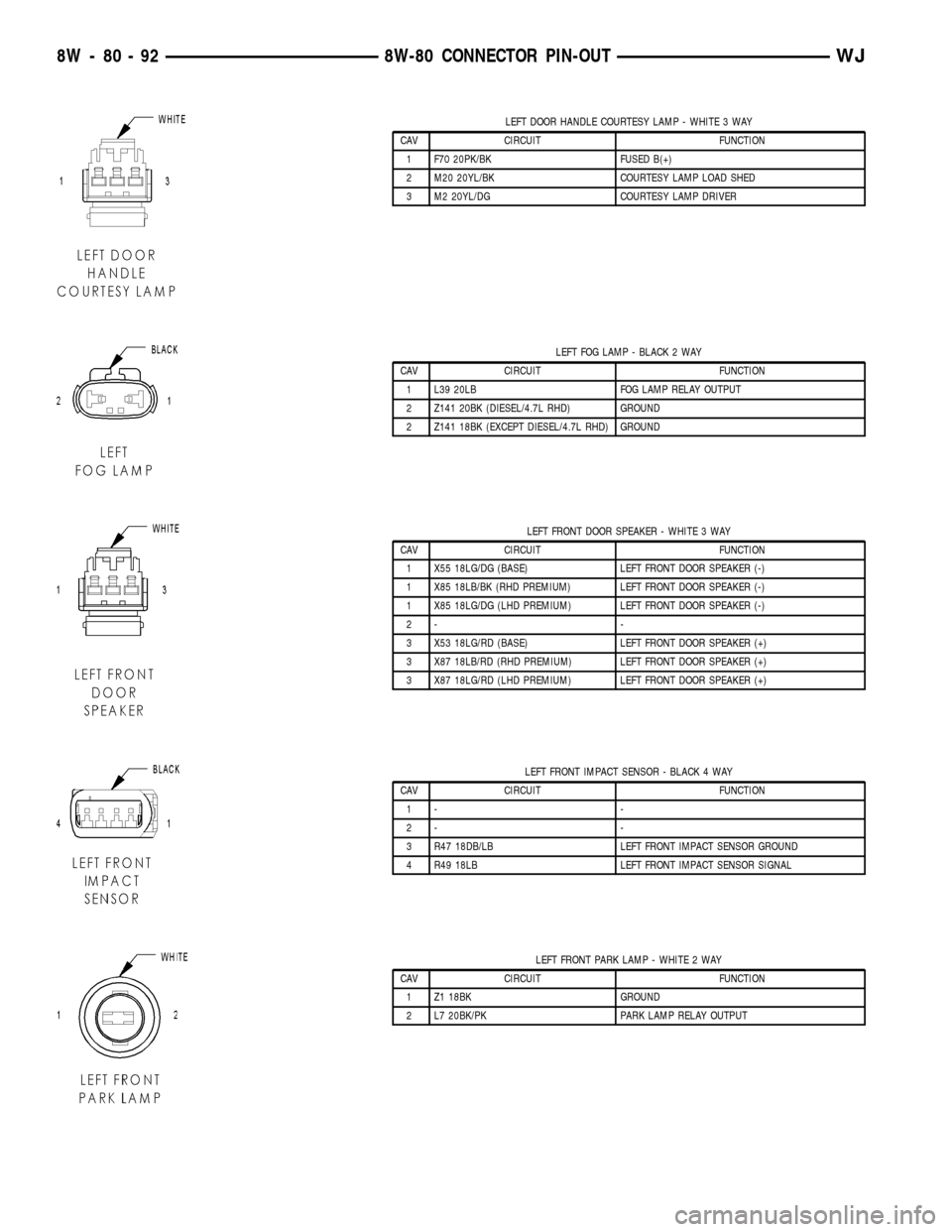 8W - 80 - 92 8W-80 CONNECTOR PIN-OUT WJ

WHITE

1 3

LEFT DOOR HANDLE COURTESY LAMP

LEFT DOOR HANDLE COURTESY LAMP - WHITE 3 WAY

| CAV | CIRCUIT | FUNCTION |
|---|---|---|
| 1 | F70 20PK/BK | FUSED B(+) |
| 2 | M20 20YL/BK | COURTESY LAMP LOAD SHED |
| 3 | M2 20YL/DG | COURTESY LAMP DRIVER |

BLACK

2 1

LEFT FOG LAMP

LEFT FOG LAMP - BLACK 2 WAY

| CAV | CIRCUIT | FUNCTION |
|---|---|---|
| 1 | L39 20LB | FOG LAMP RELAY OUTPUT |
| 2 | Z141 20BK (DIESEL/4.7L RHD) | GROUND |
| 2 | Z141 18BK (EXCEPT DIESEL/4.7L RHD) | GROUND |

WHITE

1 3

LEFT FRONT DOOR SPEAKER

LEFT FRONT DOOR SPEAKER - WHITE 3 WAY

| CAV | CIRCUIT | FUNCTION |
|---|---|---|
| 1 | X55 18LG/DG (BASE) | LEFT FRONT DOOR SPEAKER (-) |
| 1 | X85 18LB/BK (RHD PREMIUM) | LEFT FRONT DOOR SPEAKER (-) |
| 1 | X85 18LG/DG (LHD PREMIUM) | LEFT FRONT DOOR SPEAKER (-) |
| 2 | - | - |
| 3 | X53 18LG/RD (BASE) | LEFT FRONT DOOR SPEAKER (+) |
| 3 | X87 18LB/RD (RHD PREMIUM) | LEFT FRONT DOOR SPEAKER (+) |
| 3 | X87 18LG/RD (LHD PREMIUM) | LEFT FRONT DOOR SPEAKER (+) |

BLACK

4 1

LEFT FRONT IMPACT SENSOR

LEFT FRONT IMPACT SENSOR - BLACK 4 WAY

| CAV | CIRCUIT | FUNCTION |
|---|---|---|
| 1 | - | - |
| 2 | - | - |
| 3 | R47 18DB/LB | LEFT FRONT IMPACT SENSOR GROUND |
| 4 | R49 18LB | LEFT FRONT IMPACT SENSOR SIGNAL |

WHITE

1 2

LEFT FRONT PARK LAMP

LEFT FRONT PARK LAMP - WHITE 2 WAY

| CAV | CIRCUIT | FUNCTION |
|---|---|---|
| 1 | Z1 18BK | GROUND |
| 2 | L7 20BK/PK | PARK LAMP RELAY OUTPUT |

carmanualsonline.info